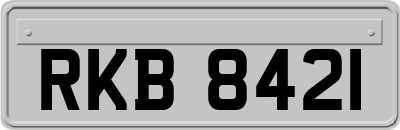 RKB 8421